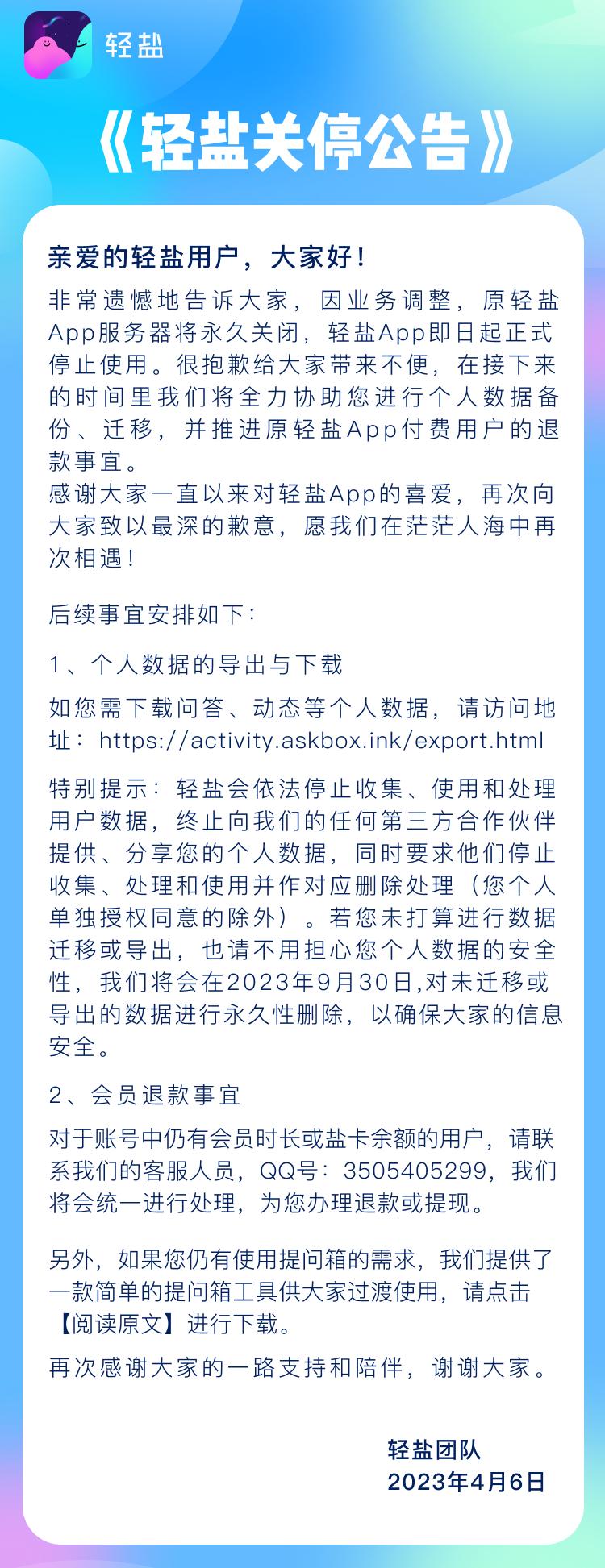 轻盐

《轻盐关停公告》

亲爱的轻盐用户，大家好！

非常遗憾地告诉大家，因业务调整，原轻盐App服务器将永久关闭，轻盐App即日起正式停止使用。很抱歉给大家带来不便，在接下来的时间里我们将全力协助您进行个人数据备份、迁移，并推进原轻盐App付费用户的退款事宜。

感谢大家一直以来对轻盐App的喜爱，再次向大家致以最深的歉意，愿我们在茫茫人海中再次相遇！

后续事宜安排如下：

1、个人数据的导出与下载

如您需下载问答、动态等个人数据，请访问地址：https://activity.askbox.ink/export.html

特别提示：轻盐会依法停止收集、使用和处理用户数据，终止向我们的任何第三方合作伙伴提供、分享您的个人数据，同时要求他们停止收集、处理和使用并作对应删除处理（您个人单独授权同意的除外）。若您未打算进行数据迁移或导出，也请不用担心您个人数据的安全性，我们将会在2023年9月30日,对未迁移或导出的数据进行永久性删除，以确保大家的信息安全。

2、会员退款事宜

对于账号中仍有会员时长或盐卡余额的用户，请联系我们的客服人员，QQ号：3505405299，我们将会统一进行处理，为您办理退款或提现。

另外，如果您仍有使用提问箱的需求，我们提供了一款简单的提问箱工具供大家过渡使用，请点击【阅读原文】进行下载。

再次感谢大家的一路支持和陪伴，谢谢大家。

轻盐团队
2023年4月6日